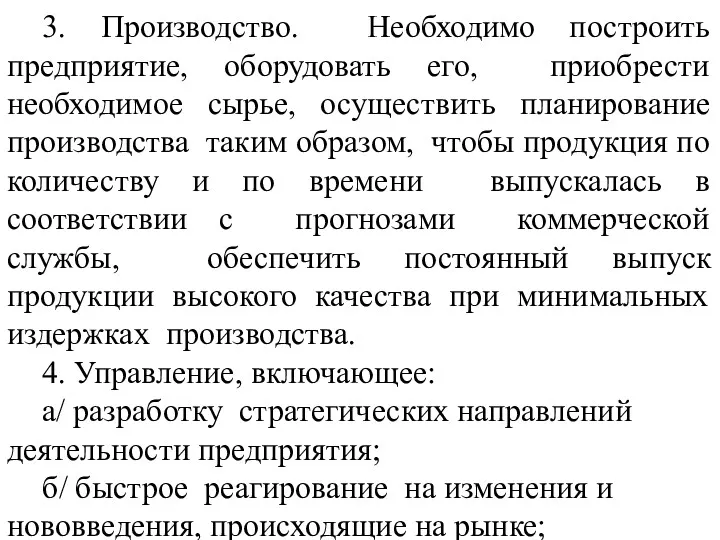 3. Производство. Необходимо построить предприятие, оборудовать его, приобрести необходимое сырье, осуществить планирование производства таким образом, чтобы продукция по количеству и по времени выпускалась в соответствии с прогнозами коммерческой службы, обеспечить постоянный выпуск продукции высокого качества при минимальных издержках производства.

4. Управление, включающее:

а/ разработку стратегических направлений деятельности предприятия;

б/ быстрое реагирование на изменения и нововведения, происходящие на рынке;